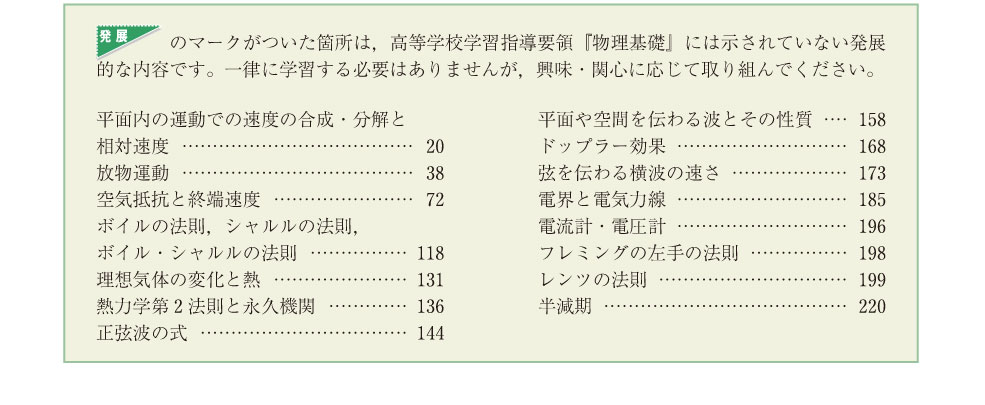 発展 のマークがついた箇所は，高等学校学習指導要領『物理基礎』には示されていない発展的な内容です。一律に学習する必要はありませんが，興味・関心に応じて取り組んでください。

平面内の運動での速度の合成・分解と
相対速度 20
放物運動 38
空気抵抗と終端速度 72
ボイルの法則，シャルルの法則，
ボイル・シャルルの法則 118
理想気体の変化と熱 131
熱力学第2法則と永久機関 136
正弦波の式 144

平面や空間を伝わる波とその性質 158
ドップラー効果 168
弦を伝わる横波の速さ 173
電界と電気力線 185
電流計・電圧計 196
フレミングの左手の法則 198
レンツの法則 199
半減期 220